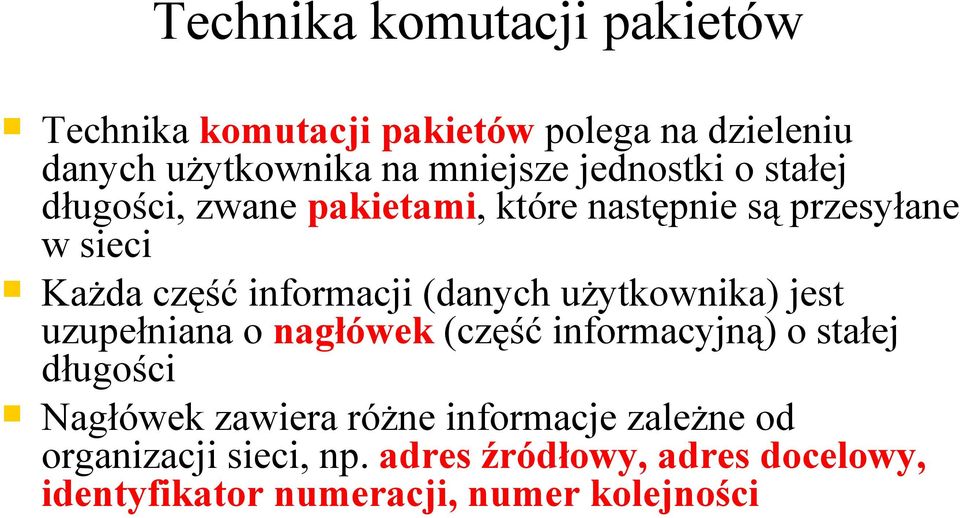 Technika komutacji pakietów

Technika komutacji pakietów polega na dzieleniu danych użytkownika na mniejsze jednostki o stałej długości, zwane pakietami, które następnie są przesyłane w sieci

Każda część informacji (danych użytkownika) jest uzupełniana o nagłówek (część informacyjną) o stałej długości

Nagłówek zawiera różne informacje zależne od organizacji sieci, np. adres źródłowy, adres docelowy, identyfikator numeracji, numer kolejności